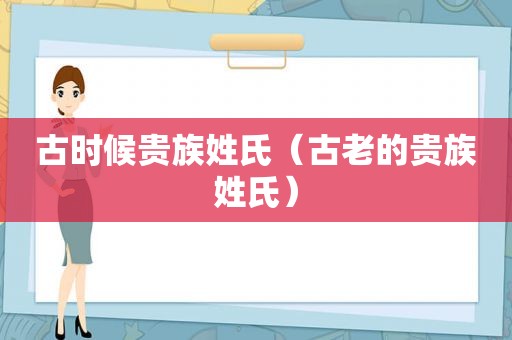 古时候贵族姓氏（古老的贵族姓氏）